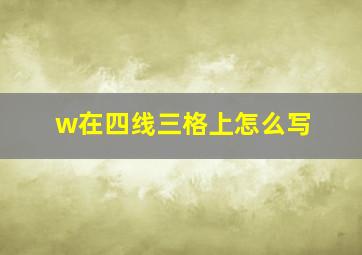 w在四线三格上怎么写